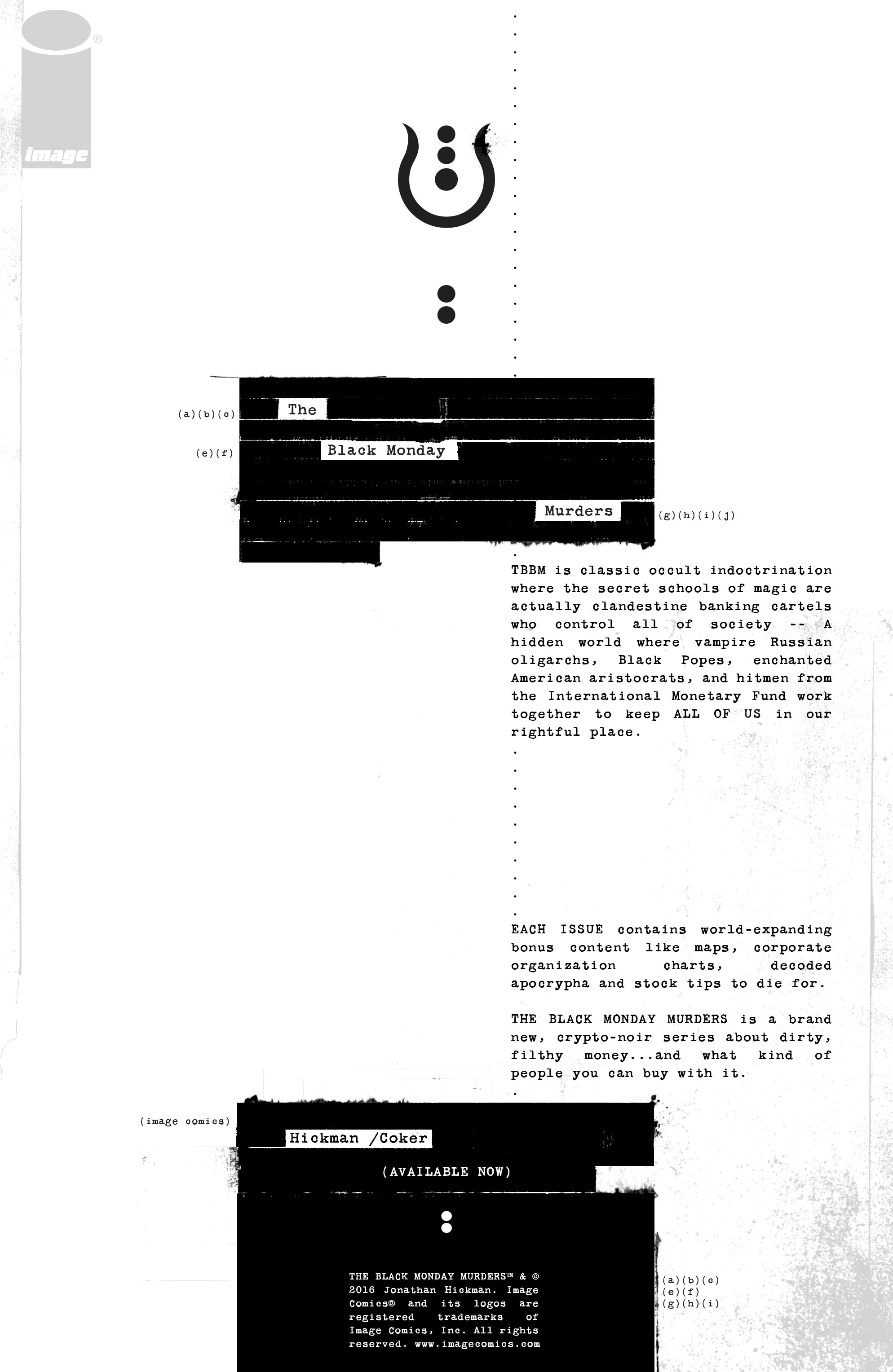 image

(a)(b)(c) The

(e)(f) Black Monday

Murders (g)(h)(i)(j)

TBBM is classic occult indoctrination where the secret schools of magic are actually clandestine banking cartels who control all of society -- A hidden world where vampire Russian oligarchs, Black Popes, enchanted American aristocrats, and hitmen from the International Monetary Fund work together to keep ALL OF US in our rightful place.

EACH ISSUE contains world-expanding bonus content like maps, corporate organization charts, decoded apocrypha and stock tips to die for.

THE BLACK MONDAY MURDERS is a brand new, crypto-noir series about dirty, filthy money...and what kind of people you can buy with it.

(image comics)

Hickman /Coker

(AVAILABLE NOW)

THE BLACK MONDAY MURDERS™ & © 2016 Jonathan Hickman. Image Comics® and its logos are registered trademarks of Image Comics, Inc. All rights reserved. www.imagecomics.com

(a)(b)(c)
(e)(f)
(g)(h)(i)